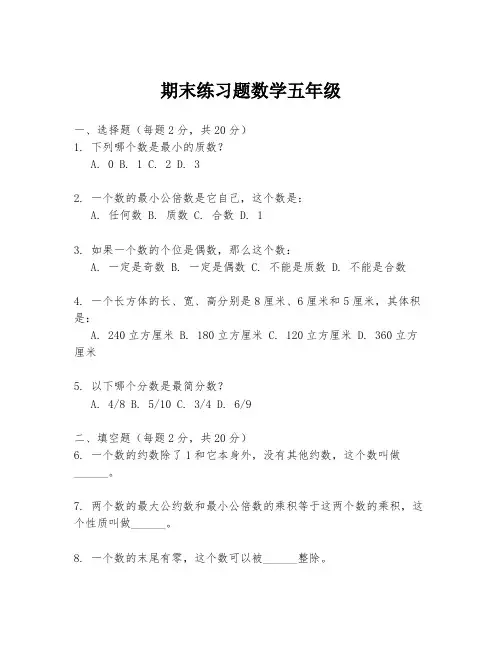 期末练习题数学五年级

一、选择题（每题2分，共20分）
1. 下列哪个数是最小的质数？
A. 0 B. 1 C. 2 D. 3

2. 一个数的最小公倍数是它自己，这个数是：
A. 任何数 B. 质数 C. 合数 D. 1

3. 如果一个数的个位是偶数，那么这个数：
A. 一定是奇数 B. 一定是偶数 C. 不能是质数 D. 不能是合数

4. 一个长方体的长、宽、高分别是8厘米、6厘米和5厘米，其体积是：
A. 240立方厘米 B. 180立方厘米 C. 120立方厘米 D. 360立方厘米

5. 以下哪个分数是最简分数？
A. 4/8 B. 5/10 C. 3/4 D. 6/9

二、填空题（每题2分，共20分）
6. 一个数的约数除了1和它本身外，没有其他约数，这个数叫做______。

7. 两个数的最大公约数和最小公倍数的乘积等于这两个数的乘积，这个性质叫做______。

8. 一个数的末尾有零，这个数可以被______整除。